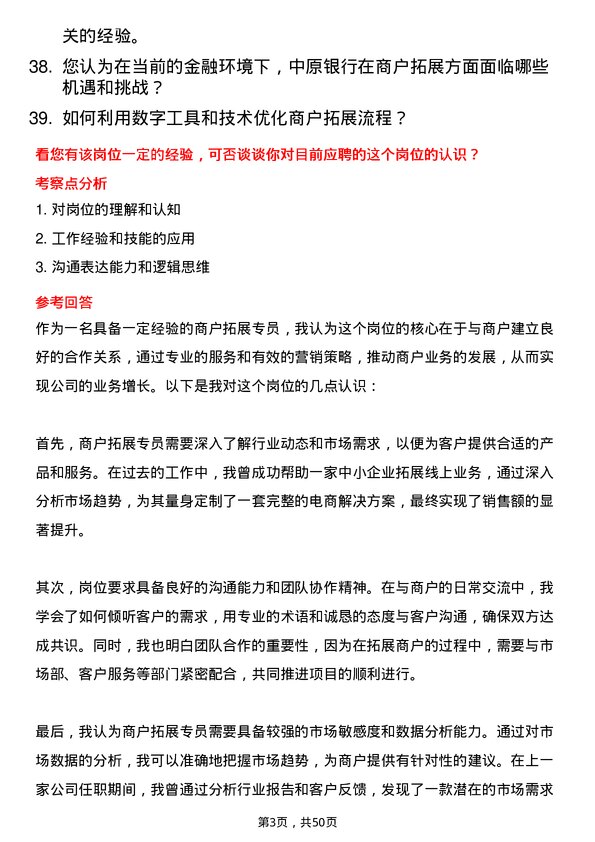 关的经验。

38. 您认为在当前的金融环境下，中原银行在商户拓展方面面临哪些机遇和挑战？

39. 如何利用数字工具和技术优化商户拓展流程？

看您有该岗位一定的经验，可否谈谈你对目前应聘的这个岗位的认识？

考察点分析

1. 对岗位的理解和认知

2. 工作经验和技能的应用

3. 沟通表达能力和逻辑思维

参考回答

作为一名具备一定经验的商户拓展专员，我认为这个岗位的核心在于与商户建立良好的合作关系，通过专业的服务和有效的营销策略，推动商户业务的发展，从而实现公司的业务增长。以下是我对这个岗位的几点认识：

首先，商户拓展专员需要深入了解行业动态和市场需求，以便为客户提供合适的产品和服务。在过去的工作中，我曾成功帮助一家中小企业拓展线上业务，通过深入分析市场趋势，为其量身定制了一套完整的电商解决方案，最终实现了销售额的显著提升。

其次，岗位要求具备良好的沟通能力和团队协作精神。在与商户的日常交流中，我学会了如何倾听客户的需求，用专业的术语和诚恳的态度与客户沟通，确保双方达成共识。同时，我也明白团队合作的重要性，因为在拓展商户的过程中，需要与市场部、客户服务等部门紧密配合，共同推进项目的顺利进行。

最后，我认为商户拓展专员需要具备较强的市场敏感度和数据分析能力。通过对市场数据的分析，我可以准确地把握市场趋势，为商户提供有针对性的建议。在上一家公司任职期间，我曾通过分析行业报告和客户反馈，发现了一款潜在的市场需求

第3页，共50页